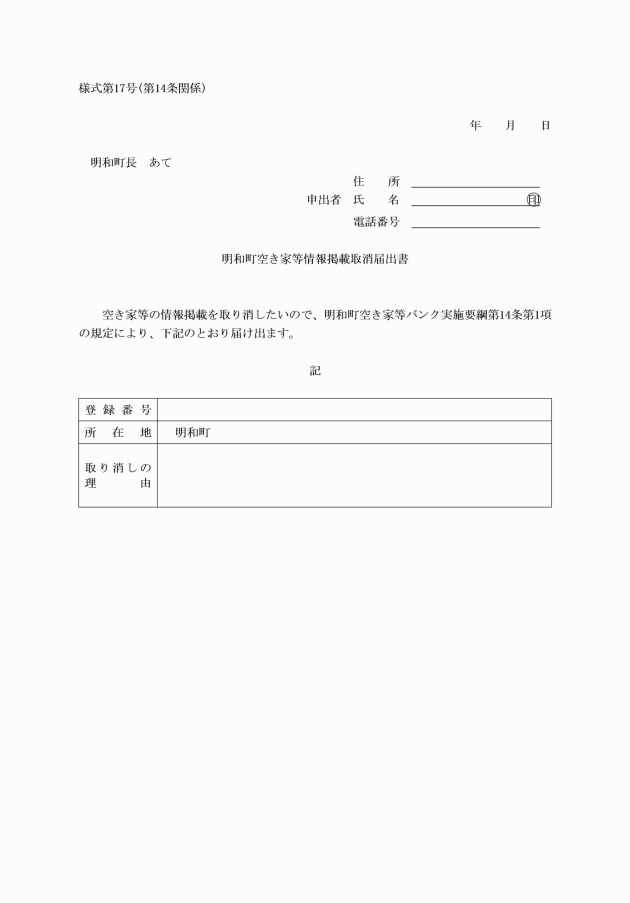 様式第17号(第14条関係)

年　月　日

明和町長　あて

住　所
申出者　氏　名　　　　　　　　㊞
電話番号

明和町空き家等情報掲載取消届出書

空き家等の情報掲載を取り消したいので、明和町空き家等バンク実施要綱第14条第1項の規定により、下記のとおり届け出ます。

記

| 登録番号 | |
|---|---|
| 所在地 | 明和町 |
| 取り消しの理由 | |